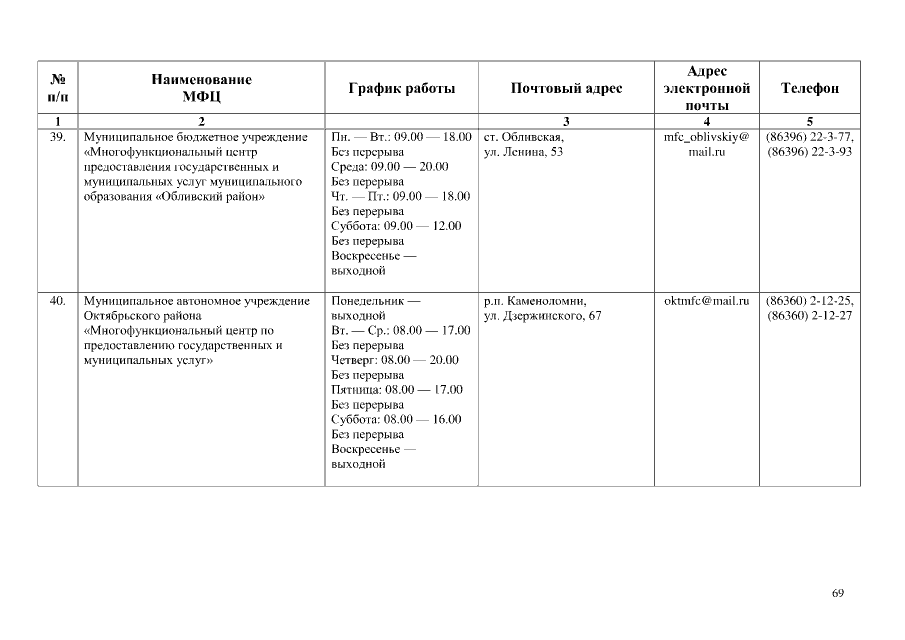 | № п/п | Наименование МФЦ | График работы | Почтовый адрес | Адрес электронной почты | Телефон |
|---|---|---|---|---|---|
| 1 | 2 | | 3 | 4 | 5 |
| 39. | Муниципальное бюджетное учреждение «Многофункциональный центр предоставления государственных и муниципальных услуг муниципального образования «Обливский район» | Пн. — Вт.: 09.00 — 18.00 Без перерыва Среда: 09.00 — 20.00 Без перерыва Чт. — Пт.: 09.00 — 18.00 Без перерыва Суббота: 09.00 — 12.00 Без перерыва Воскресенье — выходной | ст. Обливская, ул. Ленина, 53 | mfc_oblivskiy@mail.ru | (86396) 22-3-77, (86396) 22-3-93 |
| 40. | Муниципальное автономное учреждение Октябрьского района «Многофункциональный центр по предоставлению государственных и муниципальных услуг» | Понедельник — выходной Вт. — Ср.: 08.00 — 17.00 Без перерыва Четверг: 08.00 — 20.00 Без перерыва Пятница: 08.00 — 17.00 Без перерыва Суббота: 08.00 — 16.00 Без перерыва Воскресенье — выходной | р.п. Каменоломни, ул. Дзержинского, 67 | oktmfc@mail.ru | (86360) 2-12-25, (86360) 2-12-27 |

69